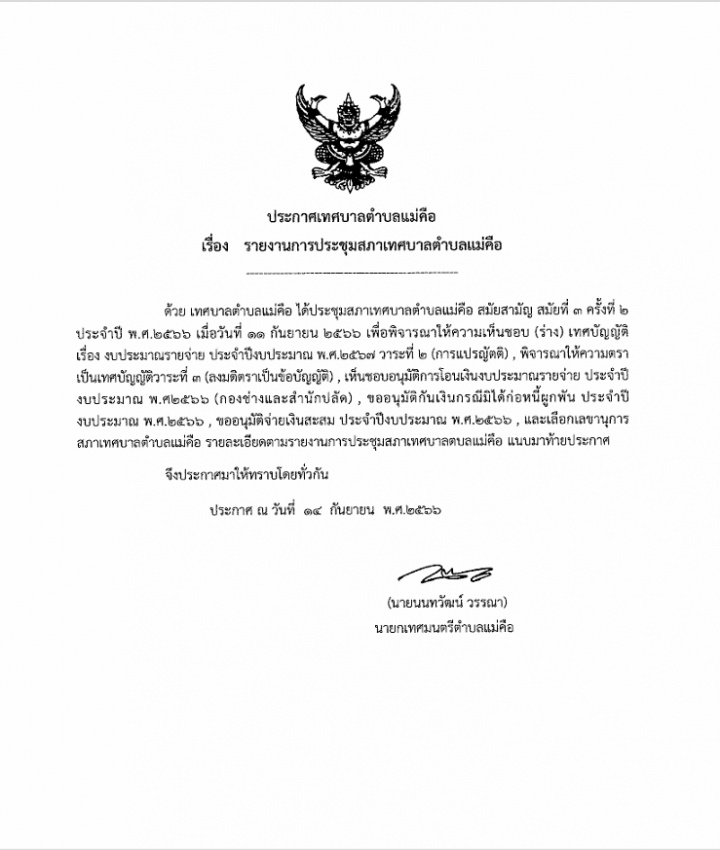 ประกาศเทศบาลตำบลแม่คือ
เรื่อง รายงานการประชุมสภาเทศบาลตำบลแม่คือ

ด้วย เทศบาลตำบลแม่คือ ได้ประชุมสภาเทศบาลตำบลแม่คือ สมัยสามัญ สมัยที่ ๓ ครั้งที่ ๒ ประจำปี พ.ศ.๒๕๖๖ เมื่อวันที่ ๑๑ กันยายน ๒๕๖๖ เพื่อพิจารณาให้ความเห็นชอบ (ร่าง) เทศบัญญัติ เรื่อง งบประมาณรายจ่าย ประจำปีงบประมาณ พ.ศ.๒๕๖๗ วาระที่ ๒ (การแปรญัตติ) , พิจารณาให้ความตราเป็นเทศบัญญัติวาระที่ ๓ (ลงมติตราเป็นข้อบัญญัติ) , เห็นชอบอนุมัติการโอนเงินงบประมาณรายจ่าย ประจำปีงบประมาณ พ.ศ๒๕๖๖ (กองช่างและสำนักปลัด) , ขออนุมัติกันเงินกรณีมิได้ก่อหนี้ผูกพัน ประจำปีงบประมาณ พ.ศ.๒๕๖๖ , ขออนุมัติจ่ายเงินสะสม ประจำปีงบประมาณ พ.ศ.๒๕๖๖ , และเลือกเลขานุการสภาเทศบาลตำบลแม่คือ รายละเอียดตามรายงานการประชุมสภาเทศบาลตบลแม่คือ แนบมาท้ายประกาศ

จึงประกาศมาให้ทราบโดยทั่วกัน

ประกาศ ณ วันที่ ๑๔ กันยายน พ.ศ.๒๕๖๖

(นายนนทวัฒน์ วรรณา)
นายกเทศมนตรีตำบลแม่คือ